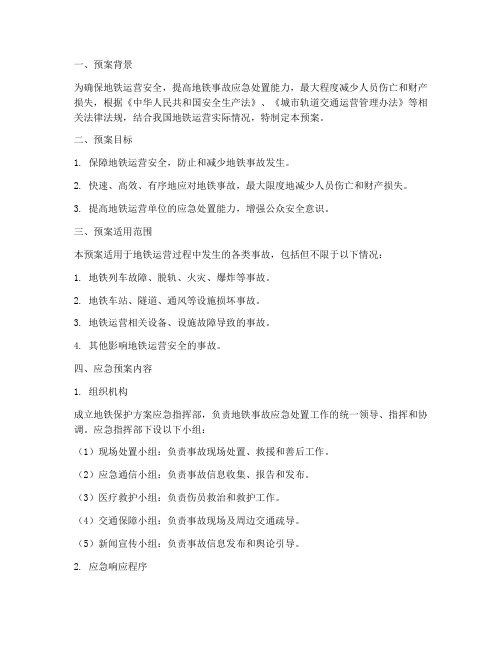 一、预案背景

为确保地铁运营安全，提高地铁事故应急处置能力，最大程度减少人员伤亡和财产损失，根据《中华人民共和国安全生产法》、《城市轨道交通运营管理办法》等相关法律法规，结合我国地铁运营实际情况，特制定本预案。

二、预案目标

1. 保障地铁运营安全，防止和减少地铁事故发生。

2. 快速、高效、有序地应对地铁事故，最大限度地减少人员伤亡和财产损失。

3. 提高地铁运营单位的应急处置能力，增强公众安全意识。

三、预案适用范围

本预案适用于地铁运营过程中发生的各类事故，包括但不限于以下情况：

1. 地铁列车故障、脱轨、火灾、爆炸等事故。

2. 地铁车站、隧道、通风等设施损坏事故。

3. 地铁运营相关设备、设施故障导致的事故。

4. 其他影响地铁运营安全的事故。

四、应急预案内容

1. 组织机构

成立地铁保护方案应急指挥部，负责地铁事故应急处置工作的统一领导、指挥和协调。应急指挥部下设以下小组：

（1）现场处置小组：负责事故现场处置、救援和善后工作。

（2）应急通信小组：负责事故信息收集、报告和发布。

（3）医疗救护小组：负责伤员救治和救护工作。

（4）交通保障小组：负责事故现场及周边交通疏导。

（5）新闻宣传小组：负责事故信息发布和舆论引导。

2. 应急响应程序